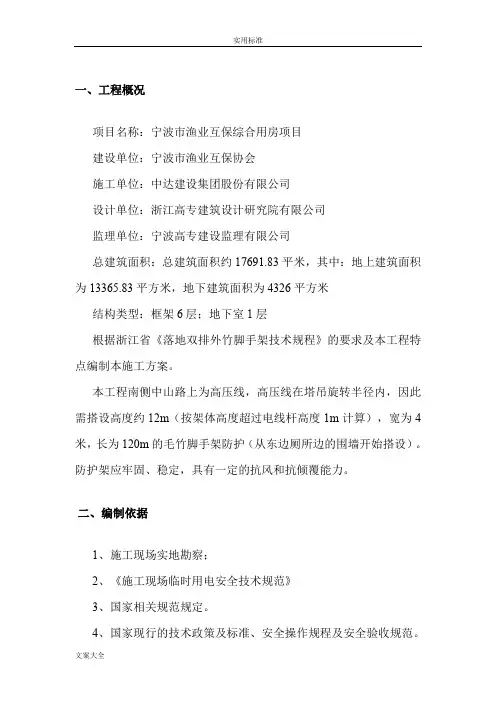 实用标准

一、工程概况

项目名称：宁波市渔业互保综合用房项目

建设单位：宁波市渔业互保协会

施工单位：中达建设集团股份有限公司

设计单位：浙江高专建筑设计研究院有限公司

监理单位：宁波高专建设监理有限公司

总建筑面积：总建筑面积约 17691.83 平米，其中：地上建筑面积为 13365.83 平方米，地下建筑面积为 4326 平方米

结构类型：框架 6 层；地下室 1 层

根据浙江省《落地双排外竹脚手架技术规程》的要求及本工程特点编制本施工方案。

本工程南侧中山路上为高压线，高压线在塔吊旋转半径内，因此需搭设高度约 12m（按架体高度超过电线杆高度 1m 计算），宽为 4 米，长为 120m 的毛竹脚手架防护（从东边厕所边的围墙开始搭设）。防护架应牢固、稳定，具有一定的抗风和抗倾覆能力。

二、编制依据

1、施工现场实地勘察；

2、《施工现场临时用电安全技术规范》

3、国家相关规范规定。

4、国家现行的技术政策及标准、安全操作规程及安全验收规范。

文案大全